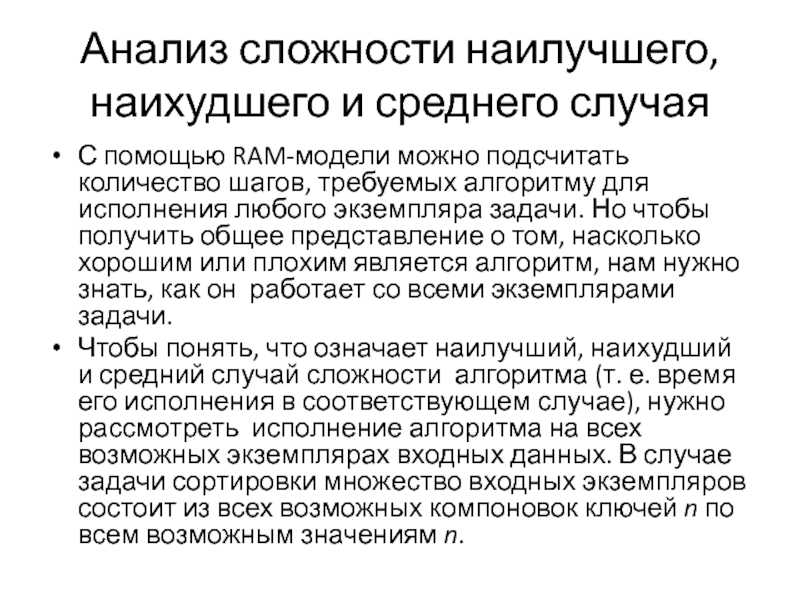 Анализ сложности наилучшего, наихудшего и среднего случая

• С помощью RAM-модели можно подсчитать количество шагов, требуемых алгоритму для исполнения любого экземпляра задачи. Но чтобы получить общее представление о том, насколько хорошим или плохим является алгоритм, нам нужно знать, как он работает со всеми экземплярами задачи.

• Чтобы понять, что означает наилучший, наихудший и средний случай сложности алгоритма (т. е. время его исполнения в соответствующем случае), нужно рассмотреть исполнение алгоритма на всех возможных экземплярах входных данных. В случае задачи сортировки множество входных экземпляров состоит из всех возможных компоновок ключей $n$ по всем возможным значениям $n$.